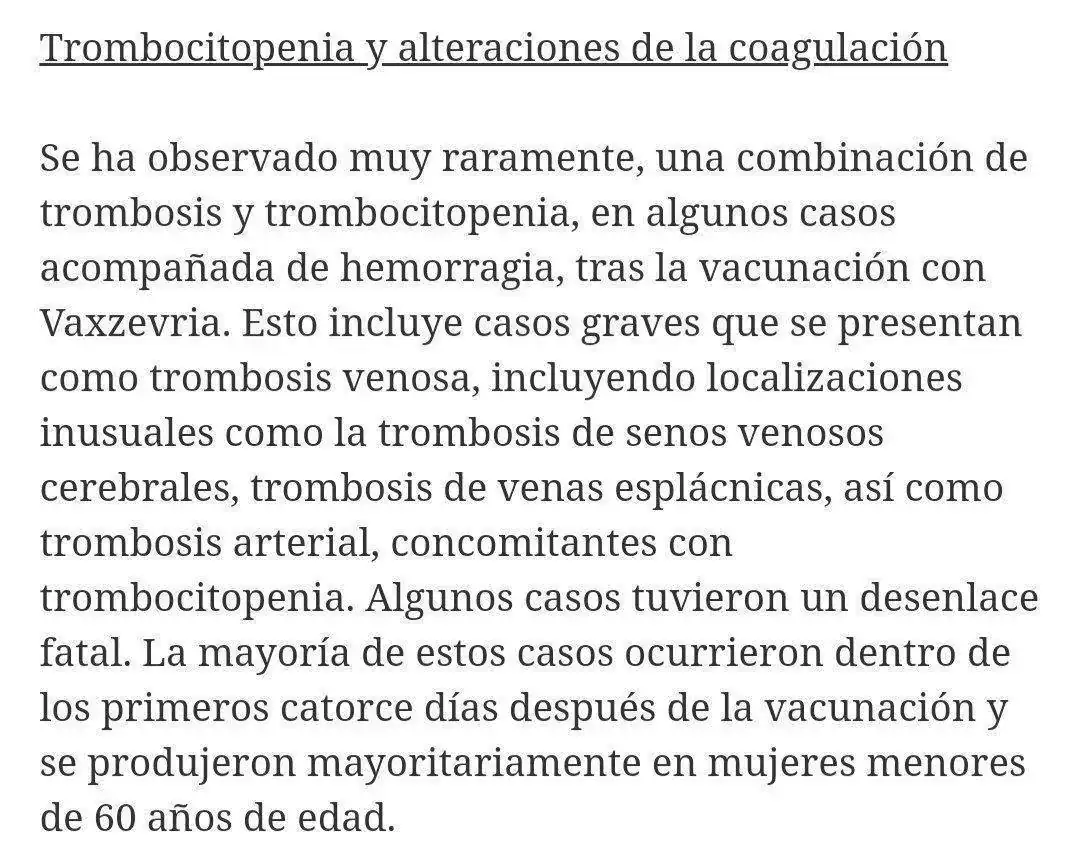 Trombocitopenia y alteraciones de la coagulación

Se ha observado muy raramente, una combinación de trombosis y trombocitopenia, en algunos casos acompañada de hemorragia, tras la vacunación con Vaxzevria. Esto incluye casos graves que se presentan como trombosis venosa, incluyendo localizaciones inusuales como la trombosis de senos venosos cerebrales, trombosis de venas esplácnicas, así como trombosis arterial, concomitantes con trombocitopenia. Algunos casos tuvieron un desenlace fatal. La mayoría de estos casos ocurrieron dentro de los primeros catorce días después de la vacunación y se produjeron mayoritariamente en mujeres menores de 60 años de edad.